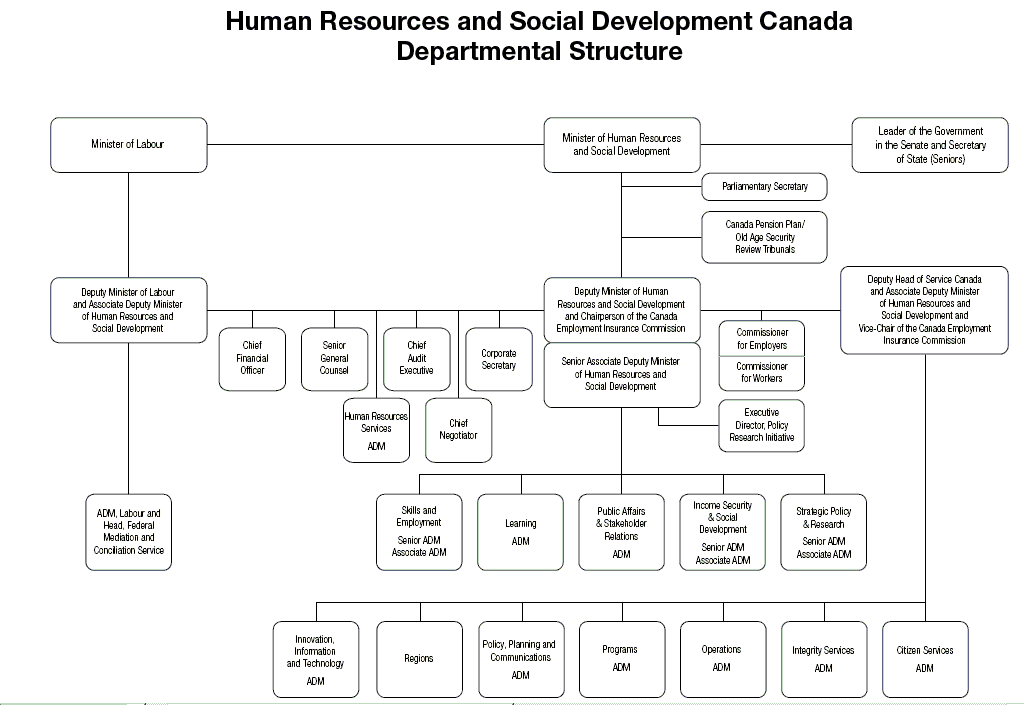 Human Resources and Social Development Canada
Departmental Structure

Minister of Labour

Minister of Human Resources and Social Development

Leader of the Government in the Senate and Secretary of State (Seniors)

Parliamentary Secretary

Canada Pension Plan/ Old Age Security Review Tribunals

Deputy Minister of Labour and Associate Deputy Minister of Human Resources and Social Development

Deputy Minister of Human Resources and Social Development and Chairperson of the Canada Employment Insurance Commission

Deputy Head of Service Canada and Associate Deputy Minister of Human Resources and Social Development and Vice-Chair of the Canada Employment Insurance Commission

Chief Financial Officer

Senior General Counsel

Chief Audit Executive

Corporate Secretary

Commissioner for Employers

Commissioner for Workers

Senior Associate Deputy Minister of Human Resources and Social Development

Human Resources Services ADM

Chief Negotiator

Executive Director, Policy Research Initiative

ADM, Labour and Head, Federal Mediation and Conciliation Service

Skills and Employment Senior ADM Associate ADM

Learning ADM

Public Affairs & Stakeholder Relations ADM

Income Security & Social Development Senior ADM Associate ADM

Strategic Policy & Research Senior ADM Associate ADM

Innovation, Information and Technology ADM

Regions

Policy, Planning and Communications ADM

Programs ADM

Operations ADM

Integrity Services ADM

Citizen Services ADM